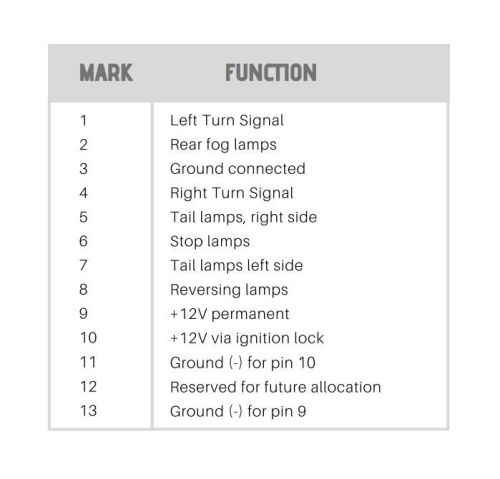 | MARK | FUNCTION |
|---|---|
| 1 | Left Turn Signal |
| 2 | Rear fog lamps |
| 3 | Ground connected |
| 4 | Right Turn Signal |
| 5 | Tail lamps, right side |
| 6 | Stop lamps |
| 7 | Tail lamps left side |
| 8 | Reversing lamps |
| 9 | +12V permanent |
| 10 | +12V via ignition lock |
| 11 | Ground (-) for pin 10 |
| 12 | Reserved for future allocation |
| 13 | Ground (-) for pin 9 |